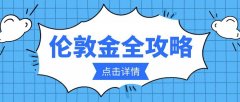 伦敦金全攻略

点击详情